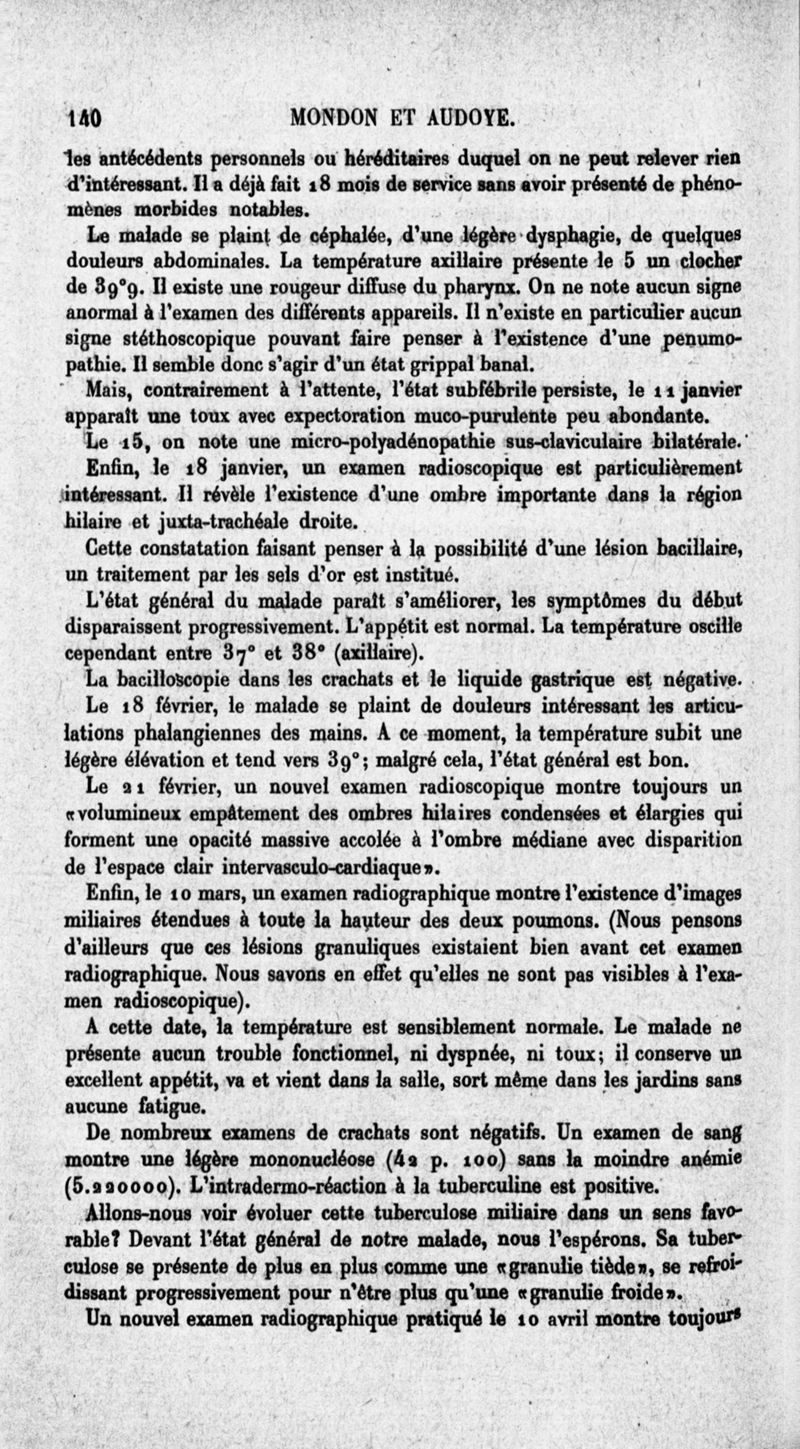 140 MONDON ET AUDOYE.

les antécédents personnels ou héréditaires duquel on ne peut relever rien d'intéressant. Il a déjà fait 18 mois de service sans avoir présenté de phénomènes morbides notables.

Le malade se plaint de céphalée, d'une légère dysphagie, de quelques douleurs abdominales. La température axillaire présente le 5 un clocher de 39°9. Il existe une rougeur diffuse du pharynx. On ne note aucun signe anormal à l'examen des différents appareils. Il n'existe en particulier aucun signe stéthoscopique pouvant faire penser à l'existence d'une penumopathie. Il semble donc s'agir d'un état grippal banal.

Mais, contrairement à l'attente, l'état subfébrile persiste, le 11 janvier apparaît une toux avec expectoration muco-purulente peu abondante.

Le 15, on note une micro-polyadénopathie sus-claviculaire bilatérale.

Enfin, le 18 janvier, un examen radioscopique est particulièrement intéressant. Il révèle l'existence d'une ombre importante dans la région hilaire et juxta-trachéale droite.

Cette constatation faisant penser à la possibilité d'une lésion bacillaire, un traitement par les sels d'or est institué.

L'état général du malade paraît s'améliorer, les symptômes du début disparaissent progressivement. L'appétit est normal. La température oscille cependant entre 37° et 38° (axillaire).

La bacilloscopie dans les crachats et le liquide gastrique est négative.

Le 18 février, le malade se plaint de douleurs intéressant les articulations phalangiennes des mains. A ce moment, la température subit une légère élévation et tend vers 39°; malgré cela, l'état général est bon.

Le 21 février, un nouvel examen radioscopique montre toujours un «volumineux empâtement des ombres hilaires condensées et élargies qui forment une opacité massive accolée à l'ombre médiane avec disparition de l'espace clair intervasculo-cardiaque».

Enfin, le 10 mars, un examen radiographique montre l'existence d'images miliaires étendues à toute la hauteur des deux poumons. (Nous pensons d'ailleurs que ces lésions granuliques existaient bien avant cet examen radiographique. Nous savons en effet qu'elles ne sont pas visibles à l'examen radioscopique).

A cette date, la température est sensiblement normale. Le malade ne présente aucun trouble fonctionnel, ni dyspnée, ni toux; il conserve un excellent appétit, va et vient dans la salle, sort même dans les jardins sans aucune fatigue.

De nombreux examens de crachats sont négatifs. Un examen de sang montre une légère mononucléose (42 p. 100) sans la moindre anémie (5.220000). L'intradermo-réaction à la tuberculine est positive.

Allons-nous voir évoluer cette tuberculose miliaire dans un sens favorable? Devant l'état général de notre malade, nous l'espérons. Sa tuberculose se présente de plus en plus comme une «granulie tiède», se refroidissant progressivement pour n'être plus qu'une «granulie froide».

Un nouvel examen radiographique pratiqué le 10 avril montre toujours